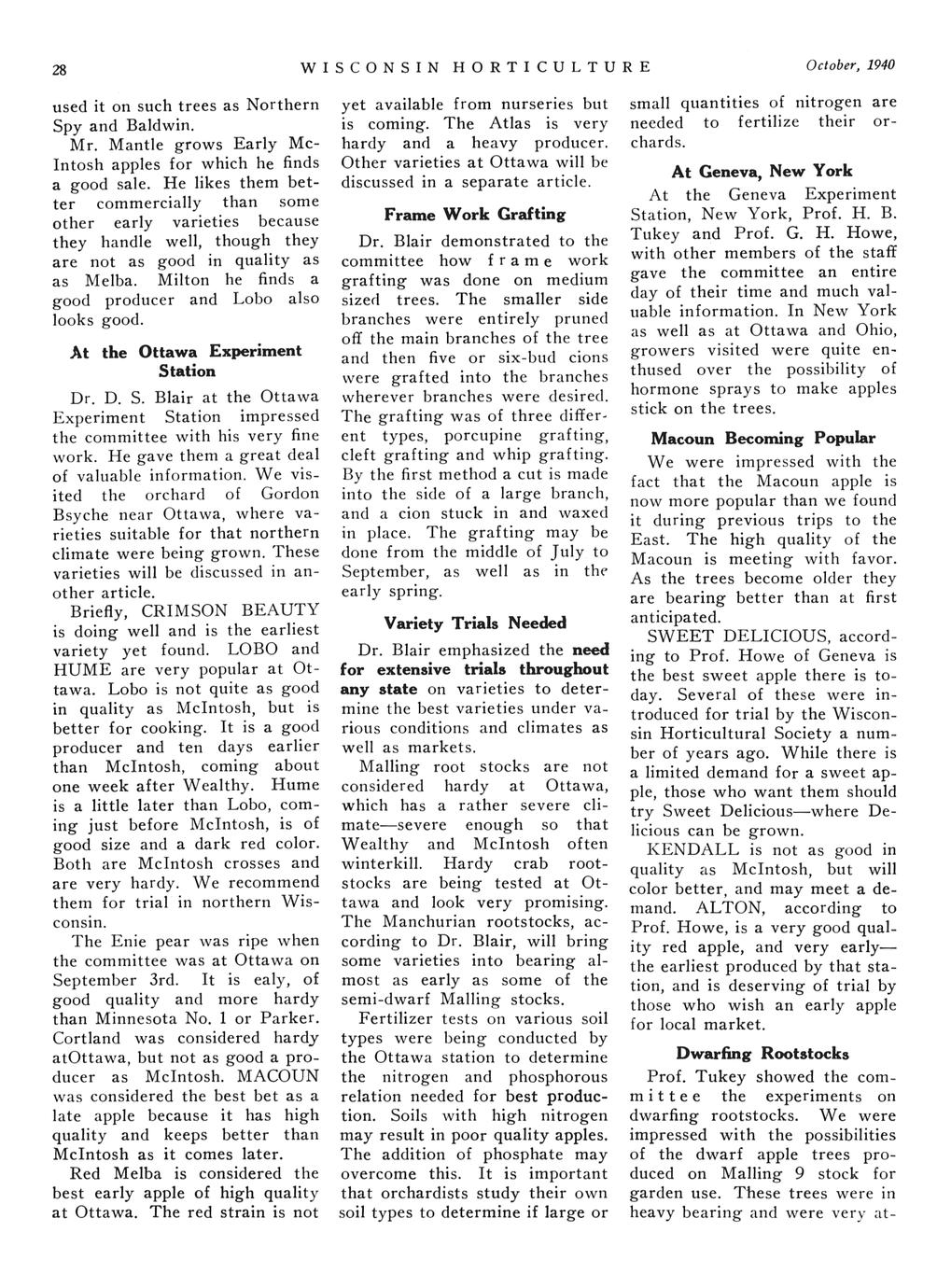 28 WISCONSIN HORTICULTURE October, 1940

used it on such trees as Northern Spy and Baldwin.

Mr. Mantle grows Early McIntosh apples for which he finds a good sale. He likes them better commercially than some other early varieties because they handle well, though they are not as good in quality as as Melba. Milton he finds a good producer and Lobo also looks good.

At the Ottawa Experiment Station

Dr. D. S. Blair at the Ottawa Experiment Station impressed the committee with his very fine work. He gave them a great deal of valuable information. We visited the orchard of Gordon Bsyche near Ottawa, where varieties suitable for that northern climate were being grown. These varieties will be discussed in another article.

Briefly, CRIMSON BEAUTY is doing well and is the earliest variety yet found. LOBO and HUME are very popular at Ottawa. Lobo is not quite as good in quality as McIntosh, but is better for cooking. It is a good producer and ten days earlier than McIntosh, coming about one week after Wealthy. Hume is a little later than Lobo, coming just before McIntosh, is of good size and a dark red color. Both are McIntosh crosses and are very hardy. We recommend them for trial in northern Wisconsin.

The Enie pear was ripe when the committee was at Ottawa on September 3rd. It is ealy, of good quality and more hardy than Minnesota No. 1 or Parker. Cortland was considered hardy atOttawa, but not as good a producer as McIntosh. MACOUN was considered the best bet as a late apple because it has high quality and keeps better than McIntosh as it comes later.

Red Melba is considered the best early apple of high quality at Ottawa. The red strain is not yet available from nurseries but is coming. The Atlas is very hardy and a heavy producer. Other varieties at Ottawa will be discussed in a separate article.

Frame Work Grafting

Dr. Blair demonstrated to the committee how frame work grafting was done on medium sized trees. The smaller side branches were entirely pruned off the main branches of the tree and then five or six-bud cions were grafted into the branches wherever branches were desired. The grafting was of three different types, porcupine grafting, cleft grafting and whip grafting. By the first method a cut is made into the side of a large branch, and a cion stuck in and waxed in place. The grafting may be done from the middle of July to September, as well as in the early spring.

Variety Trials Needed

Dr. Blair emphasized the need for extensive trials throughout any state on varieties to determine the best varieties under various conditions and climates as well as markets.

Malling root stocks are not considered hardy at Ottawa, which has a rather severe climate—severe enough so that Wealthy and McIntosh often winterkill. Hardy crab rootstocks are being tested at Ottawa and look very promising. The Manchurian rootstocks, according to Dr. Blair, will bring some varieties into bearing almost as early as some of the semi-dwarf Malling stocks.

Fertilizer tests on various soil types were being conducted by the Ottawa station to determine the nitrogen and phosphorous relation needed for best production. Soils with high nitrogen may result in poor quality apples. The addition of phosphate may overcome this. It is important that orchardists study their own soil types to determine if large or small quantities of nitrogen are needed to fertilize their orchards.

At Geneva, New York

At the Geneva Experiment Station, New York, Prof. H. B. Tukey and Prof. G. H. Howe, with other members of the staff gave the committee an entire day of their time and much valuable information. In New York as well as at Ottawa and Ohio, growers visited were quite enthused over the possibility of hormone sprays to make apples stick on the trees.

Macoun Becoming Popular

We were impressed with the fact that the Macoun apple is now more popular than we found it during previous trips to the East. The high quality of the Macoun is meeting with favor. As the trees become older they are bearing better than at first anticipated.

SWEET DELICIOUS, according to Prof. Howe of Geneva is the best sweet apple there is today. Several of these were introduced for trial by the Wisconsin Horticultural Society a number of years ago. While there is a limited demand for a sweet apple, those who want them should try Sweet Delicious—where Delicious can be grown.

KENDALL is not as good in quality as McIntosh, but will color better, and may meet a demand. ALTON, according to Prof. Howe, is a very good quality red apple, and very early—the earliest produced by that station, and is deserving of trial by those who wish an early apple for local market.

Dwarfing Rootstocks

Prof. Tukey showed the committee the experiments on dwarfing rootstocks. We were impressed with the possibilities of the dwarf apple trees produced on Malling 9 stock for garden use. These trees were in heavy bearing and were very at-